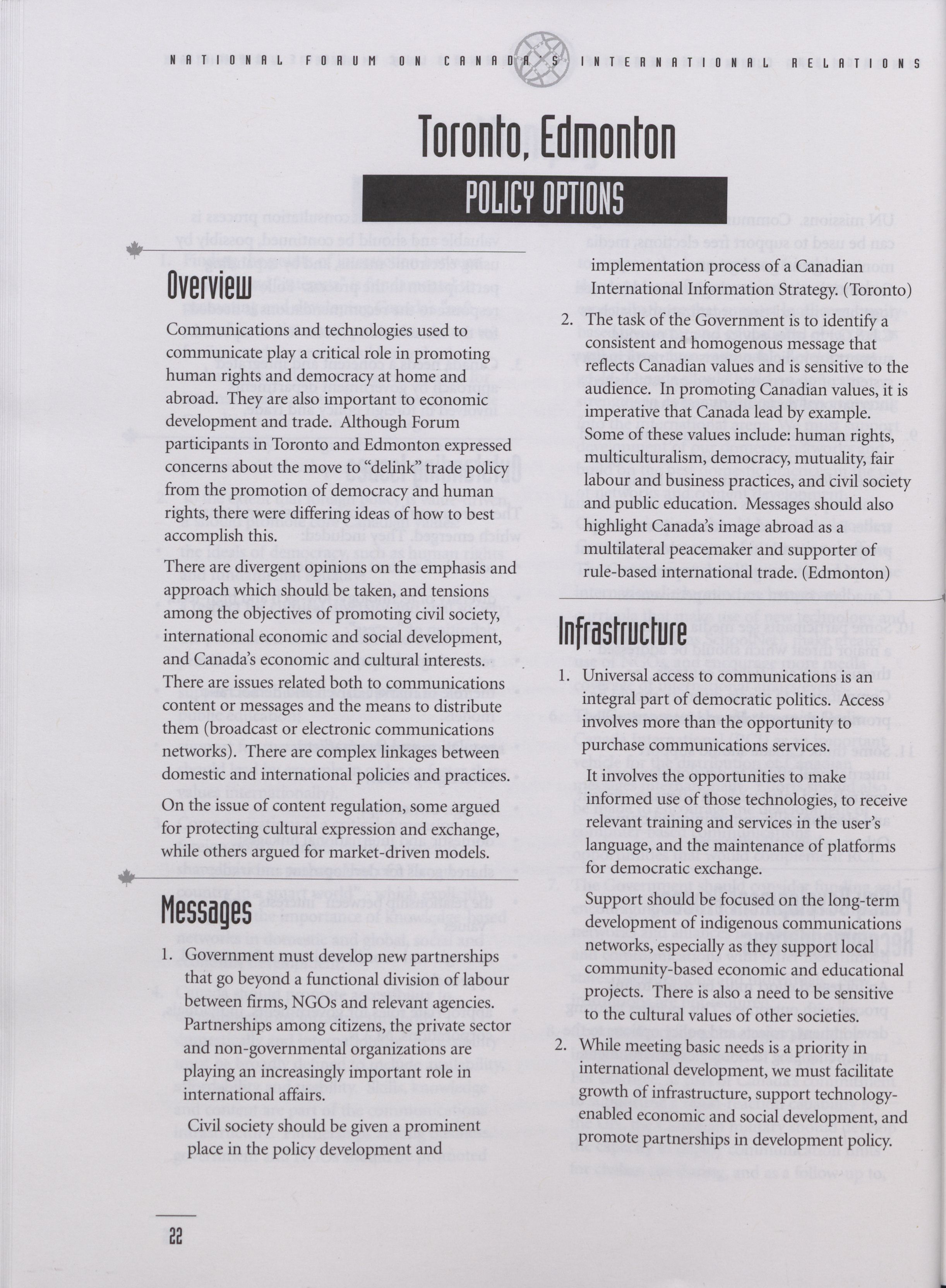 NATIONAL FORUM ON CANADA'S INTERNATIONAL RELATIONS

Toronto, Edmonton

POLICY OPTIONS

Overview

Communications and technologies used to communicate play a critical role in promoting human rights and democracy at home and abroad. They are also important to economic development and trade. Although Forum participants in Toronto and Edmonton expressed concerns about the move to "delink" trade policy from the promotion of democracy and human rights, there were differing ideas of how to best accomplish this.

There are divergent opinions on the emphasis and approach which should be taken, and tensions among the objectives of promoting civil society, international economic and social development, and Canada's economic and cultural interests. There are issues related both to communications content or messages and the means to distribute them (broadcast or electronic communications networks). There are complex linkages between domestic and international policies and practices.

On the issue of content regulation, some argued for protecting cultural expression and exchange, while others argued for market-driven models.

Messages

1. Government must develop new partnerships that go beyond a functional division of labour between firms, NGOs and relevant agencies. Partnerships among citizens, the private sector and non-governmental organizations are playing an increasingly important role in international affairs.

Civil society should be given a prominent place in the policy development and implementation process of a Canadian International Information Strategy. (Toronto)

2. The task of the Government is to identify a consistent and homogenous message that reflects Canadian values and is sensitive to the audience. In promoting Canadian values, it is imperative that Canada lead by example. Some of these values include: human rights, multiculturalism, democracy, mutuality, fair labour and business practices, and civil society and public education. Messages should also highlight Canada's image abroad as a multilateral peacemaker and supporter of rule-based international trade. (Edmonton)

Infrastructure

1. Universal access to communications is an integral part of democratic politics. Access involves more than the opportunity to purchase communications services.

It involves the opportunities to make informed use of those technologies, to receive relevant training and services in the user's language, and the maintenance of platforms for democratic exchange.

Support should be focused on the long-term development of indigenous communications networks, especially as they support local community-based economic and educational projects. There is also a need to be sensitive to the cultural values of other societies.

2. While meeting basic needs is a priority in international development, we must facilitate growth of infrastructure, support technology-enabled economic and social development, and promote partnerships in development policy.

22